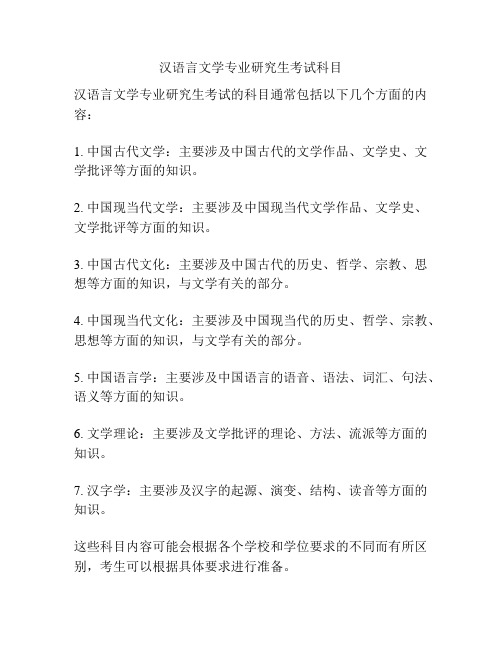 汉语言文学专业研究生考试科目

汉语言文学专业研究生考试的科目通常包括以下几个方面的内容：

1. 中国古代文学：主要涉及中国古代的文学作品、文学史、文学批评等方面的知识。

2. 中国现当代文学：主要涉及中国现当代文学作品、文学史、文学批评等方面的知识。

3. 中国古代文化：主要涉及中国古代的历史、哲学、宗教、思想等方面的知识，与文学有关的部分。

4. 中国现当代文化：主要涉及中国现当代的历史、哲学、宗教、思想等方面的知识，与文学有关的部分。

5. 中国语言学：主要涉及中国语言的语音、语法、词汇、句法、语义等方面的知识。

6. 文学理论：主要涉及文学批评的理论、方法、流派等方面的知识。

7. 汉字学：主要涉及汉字的起源、演变、结构、读音等方面的知识。

这些科目内容可能会根据各个学校和学位要求的不同而有所区别，考生可以根据具体要求进行准备。